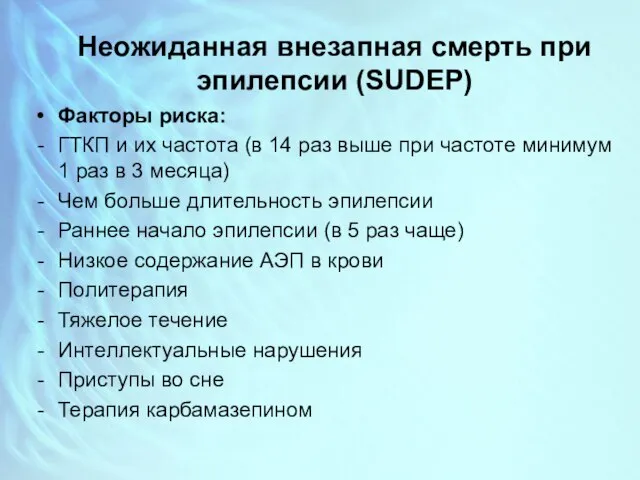 Неожиданная внезапная смерть при эпилепсии (SUDEP)

• Факторы риска:
- ГТКП и их частота (в 14 раз выше при частоте минимум 1 раз в 3 месяца)
- Чем больше длительность эпилепсии
- Раннее начало эпилепсии (в 5 раз чаще)
- Низкое содержание АЭП в крови
- Политерапия
- Тяжелое течение
- Интеллектуальные нарушения
- Приступы во сне
- Терапия карбамазепином